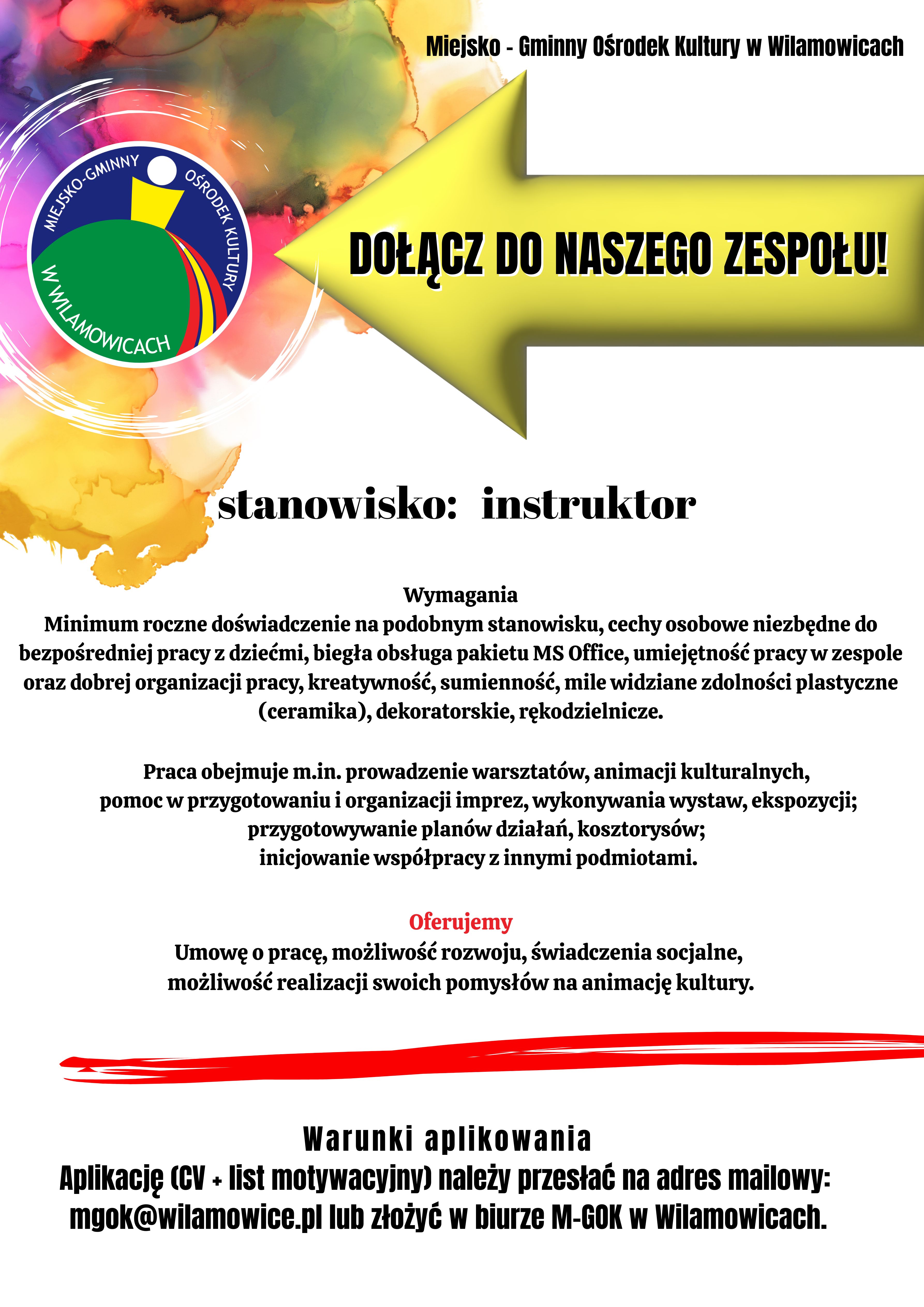 Miejsko - Gminny Ośrodek Kultury w Wilamowicach

MIEJSKO-GMINNY OŚRODEK KULTURY W WILAMOWICACH

DOŁĄCZ DO NASZEGO ZESPOŁU!

stanowisko: instruktor

Wymagania
Minimum roczne doświadczenie na podobnym stanowisku, cechy osobowe niezbędne do bezpośredniej pracy z dziećmi, biegła obsługa pakietu MS Office, umiejętność pracy w zespole oraz dobrej organizacji pracy, kreatywność, sumienność, mile widziane zdolności plastyczne (ceramika), dekoratorskie, rękodzielnicze.

Praca obejmuje m.in. prowadzenie warsztatów, animacji kulturalnych, pomoc w przygotowaniu i organizacji imprez, wykonywania wystaw, ekspozycji; przygotowywanie planów działań, kosztorysów; inicjowanie współpracy z innymi podmiotami.

Oferujemy
Umowę o pracę, możliwość rozwoju, świadczenia socjalne, możliwość realizacji swoich pomysłów na animację kultury.

Warunki aplikowania
Aplikację (CV + list motywacyjny) należy przesłać na adres mailowy: mgok@wilamowice.pl lub złożyć w biurze M-GOK w Wilamowicach.